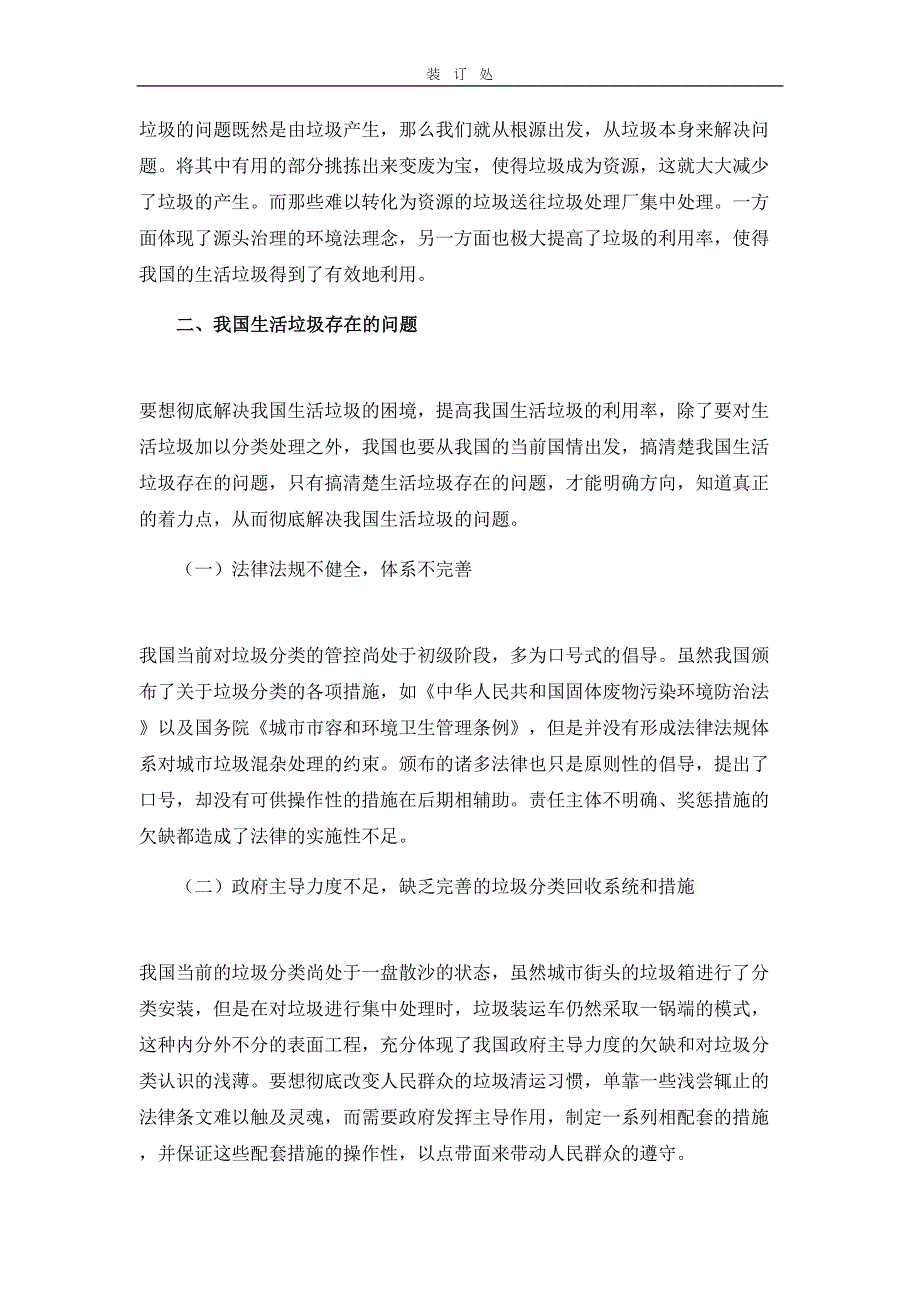 装 订 处

垃圾的问题既然是由垃圾产生，那么我们就从根源出发，从垃圾本身来解决问题。将其中有用的部分挑拣出来变废为宝，使得垃圾成为资源，这就大大减少了垃圾的产生。而那些难以转化为资源的垃圾送往垃圾处理厂集中处理。一方面体现了源头治理的环境法理念，另一方面也极大提高了垃圾的利用率，使得我国的生活垃圾得到了有效地利用。

二、我国生活垃圾存在的问题

要想彻底解决我国生活垃圾的困境，提高我国生活垃圾的利用率，除了要对生活垃圾加以分类处理之外，我国也要从我国的当前国情出发，搞清楚我国生活垃圾存在的问题，只有搞清楚生活垃圾存在的问题，才能明确方向，知道真正的着力点，从而彻底解决我国生活垃圾的问题。

（一）法律法规不健全，体系不完善

我国当前对垃圾分类的管控尚处于初级阶段，多为口号式的倡导。虽然我国颁布了关于垃圾分类的各项措施，如《中华人民共和国固体废物污染环境防治法》以及国务院《城市市容和环境卫生管理条例》，但是并没有形成法律法规体系对城市垃圾混杂处理的约束。颁布的诸多法律也只是原则性的倡导，提出了口号，却没有可供操作性的措施在后期相辅助。责任主体不明确、奖惩措施的欠缺都造成了法律的实施性不足。

（二）政府主导力度不足，缺乏完善的垃圾分类回收系统和措施

我国当前的垃圾分类尚处于一盘散沙的状态，虽然城市街头的垃圾箱进行了分类安装，但是在对垃圾进行集中处理时，垃圾装运车仍然采取一锅端的模式，这种内分外不分的表面工程，充分体现了我国政府主导力度的欠缺和对垃圾分类认识的浅薄。要想彻底改变人民群众的垃圾清运习惯，单靠一些浅尝辄止的法律条文难以触及灵魂，而需要政府发挥主导作用，制定一系列相配套的措施，并保证这些配套措施的操作性，以点带面来带动人民群众的遵守。